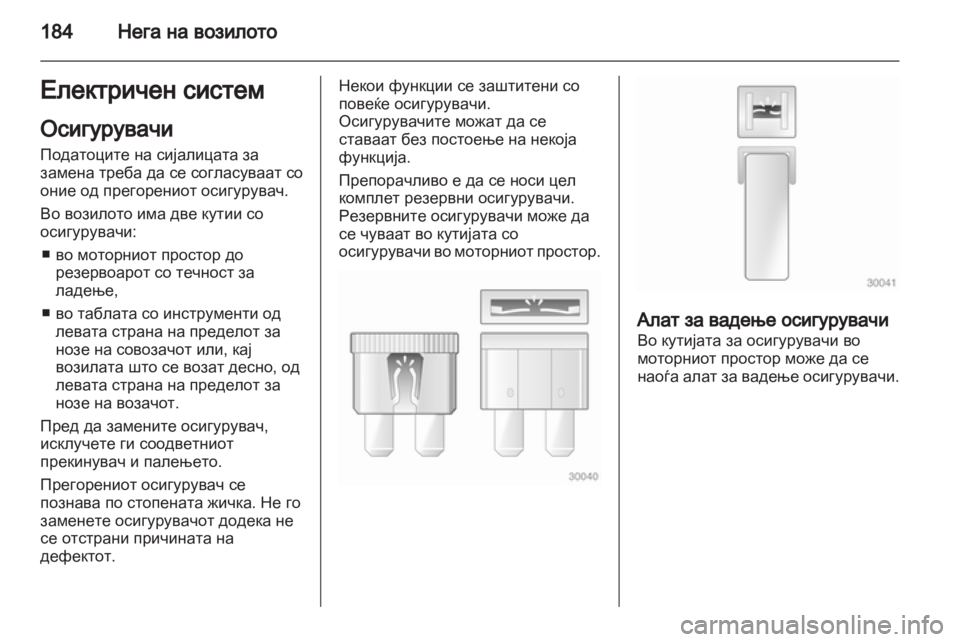 184 Нега на возилото

Електричен систем

Осигурувачи

Податоците на сијалицата за замена треба да се согласуваат со оние од прегорениот осигурувач.

Во возилото има две кутии со осигурувачи:

■ во моторниот простор до резервоарот со течност за ладење,

■ во таблата со инструменти од левата страна на пределот за нозе на совозачот или, кај возилата што се возат десно, од левата страна на пределот за нозе на возачот.

Пред да замените осигурувач, исклучете ги соодветниот прекинувач и палењето.

Прегорениот осигурувач се познава по стопената жичка. Не го заменете осигурувачот додека не се отстрани причината на дефектот.

Некои функции се заштитени со повеќе осигурувачи.

Осигурувачите можат да се ставаат без постоење на некоја функција.

Препорачливо е да се носи цел комплет резервни осигурувачи. Резервните осигурувачи може да се чуваат во кутијата со осигурувачи во моторниот простор.

30040

30041

Алат за вадење осигурувачи

Во кутијата за осигурувачи во моторниот простор може да се наоѓа алат за вадење осигурувачи.

carmanualsonline.info